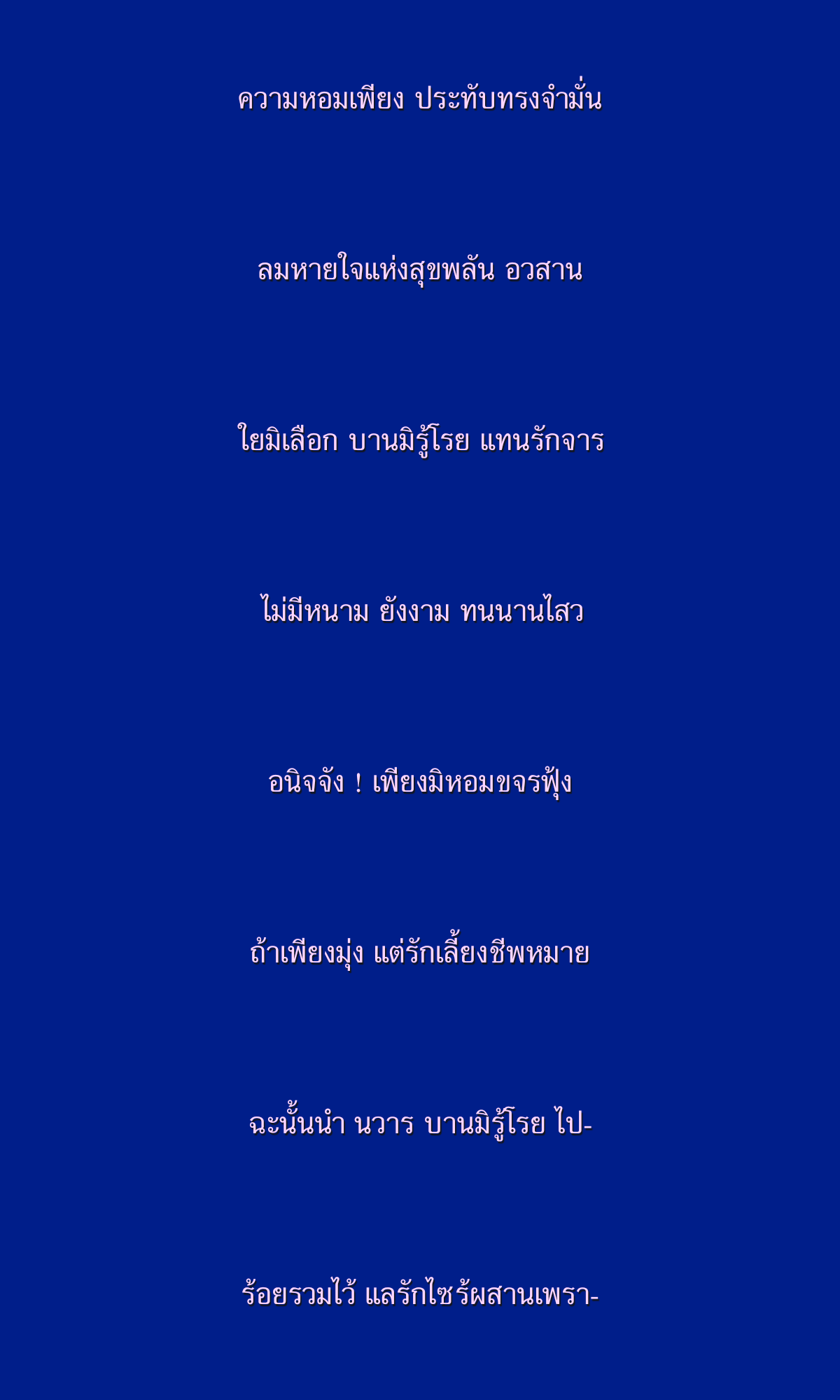 ความหอมเพียง ประทับทรงจำมั่น

ลมหายใจแห่งสุขพลัน อวสาน

ใยมิเลือก บานมิรู้โรย แทนรักจาร

ไม่มีหนาม ยังงาม ทนนานไสว

อนิจจัง ! เพียงมิหอมขจรฟุ้ง

ถ้าเพียงมุ่ง แต่รักเลี้ยงชีพหมาย

ฉะนั้นนำ นวาร บานมิรู้โรย ไป-

ร้อยรวมไว้ แลรักไซร้ผสานเพรา-